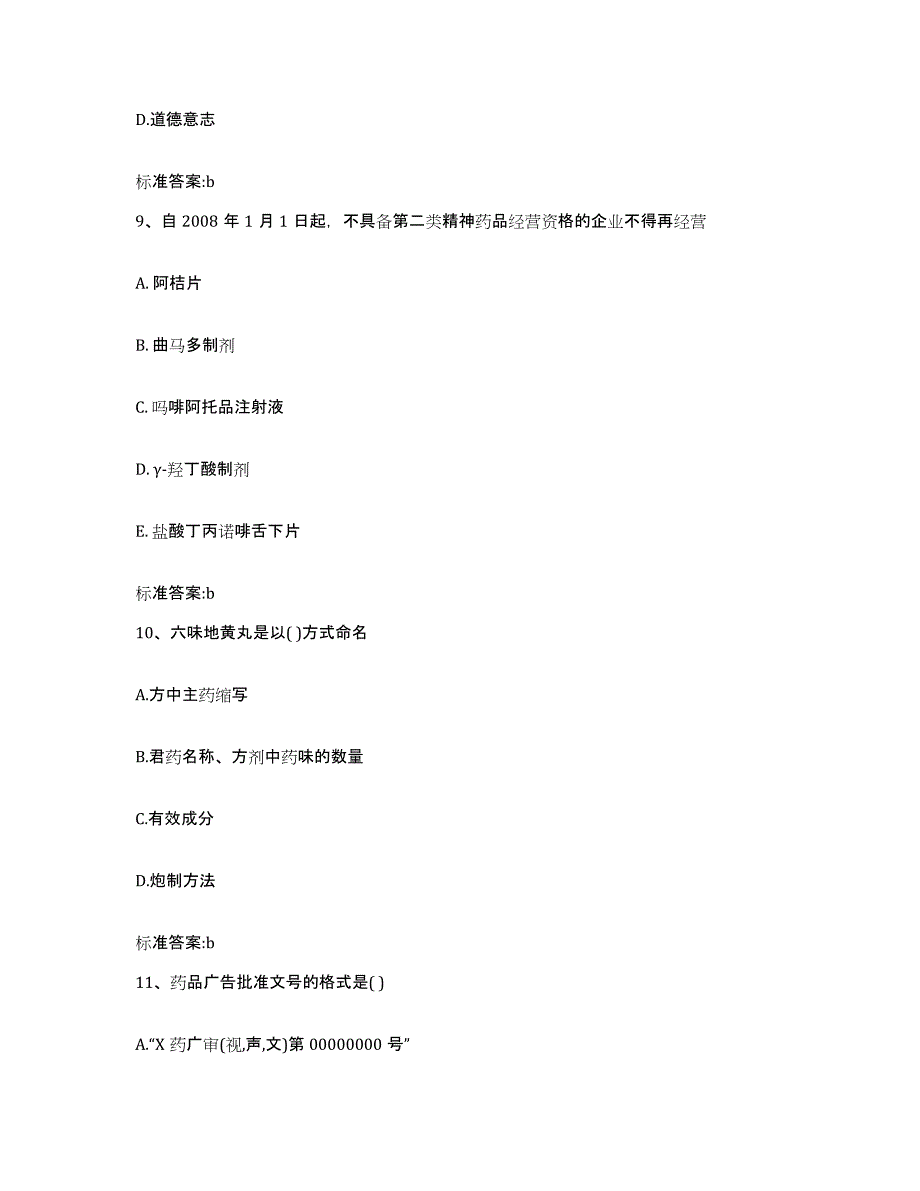 D.道德意志

标准答案:b

9、自 2008 年 1 月 1 日起，不具备第二类精神药品经营资格的企业不得再经营

A. 阿桔片

B. 曲马多制剂

C. 吗啡阿托品注射液

D. γ-羟丁酸制剂

E. 盐酸丁丙诺啡舌下片

标准答案:b

10、六味地黄丸是以( )方式命名

A.方中主药缩写

B.君药名称、方剂中药味的数量

C.有效成分

D.炮制方法

标准答案:b

11、药品广告批准文号的格式是( )

A.“X 药广审(视,声,文)第 00000000 号”